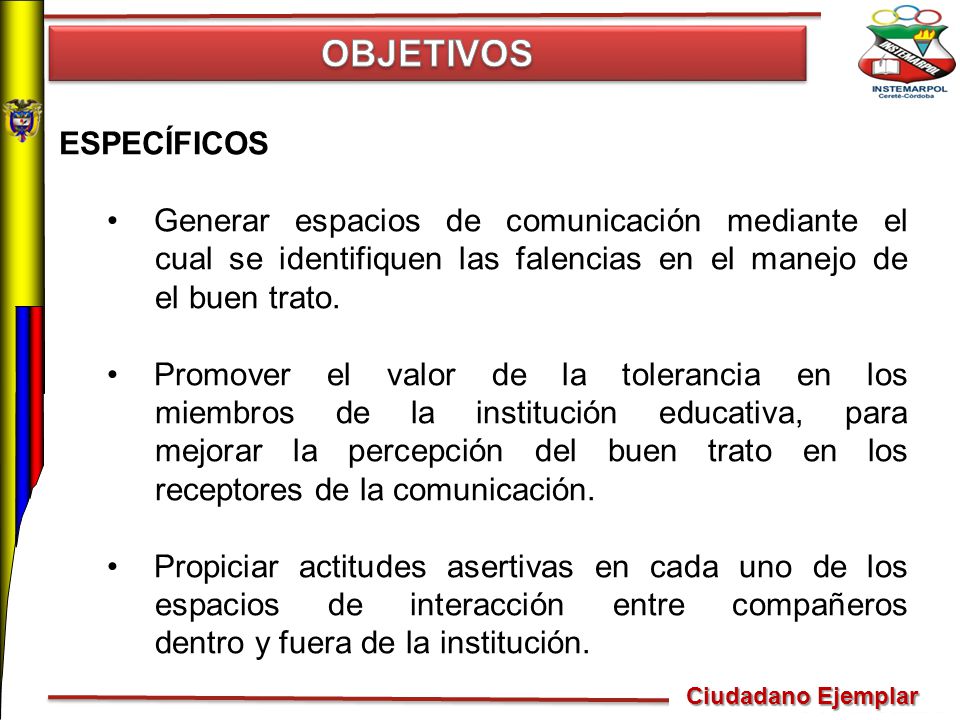 OBJETIVOS

INSTEMARPOL
INSTEMARPOL
Cereté-Córdoba

ESPECÍFICOS

• Generar espacios de comunicación mediante el cual se identifiquen las falencias en el manejo de el buen trato.

• Promover el valor de la tolerancia en los miembros de la institución educativa, para mejorar la percepción del buen trato en los receptores de la comunicación.

• Propiciar actitudes asertivas en cada uno de los espacios de interacción entre compañeros dentro y fuera de la institución.

Ciudadano Ejemplar